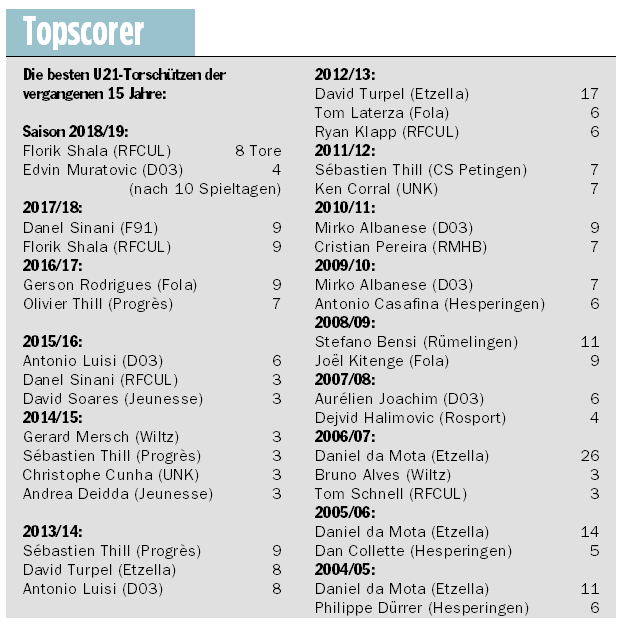 Topscorer

Die besten U21-Torschützen der vergangenen 15 Jahre:

Saison 2018/19:
Florik Shala (RFCUL) 8 Tore
Edvin Muratovic (D03) 4
(nach 10 Spieltagen)
2017/18:
Danel Sinani (F91) 9
Florik Shala (RFCUL) 9
2016/17:
Gerson Rodrigues (Fola) 9
Olivier Thill (Progrès) 7

2015/16:
Antonio Luisi (D03) 6
Danel Sinani (RFCUL) 3
David Soares (Jeunesse) 3
2014/15:
Gerard Mersch (Wiltz) 3
Sébastien Thill (Progrès) 3
Christophe Cunha (UNK) 3
Andrea Deidda (Jeunesse) 3

2013/14:
Sébastien Thill (Progrès) 9
David Turpel (Etzella) 8
Antonio Luisi (D03) 8

2012/13:
David Turpel (Etzella) 17
Tom Laterza (Fola) 6
Ryan Klapp (RFCUL) 6
2011/12:
Sébastien Thill (CS Petingen) 7
Ken Corral (UNK) 7
2010/11:
Mirko Albanese (D03) 9
Cristian Pereira (RMHB) 7
2009/10:
Mirko Albanese (D03) 7
Antonio Casafina (Hesperingen) 6
2008/09:
Stefano Bensi (Rümelingen) 11
Joël Kitenge (Fola) 9
2007/08:
Aurélien Joachim (D03) 6
Dejvid Halimovic (Rosport) 4
2006/07:
Daniel da Mota (Etzella) 26
Bruno Alves (Wiltz) 3
Tom Schnell (RFCUL) 3
2005/06:
Daniel da Mota (Etzella) 14
Dan Collette (Hesperingen) 5
2004/05:
Daniel da Mota (Etzella) 11
Philippe Dürrer (Hesperingen) 6